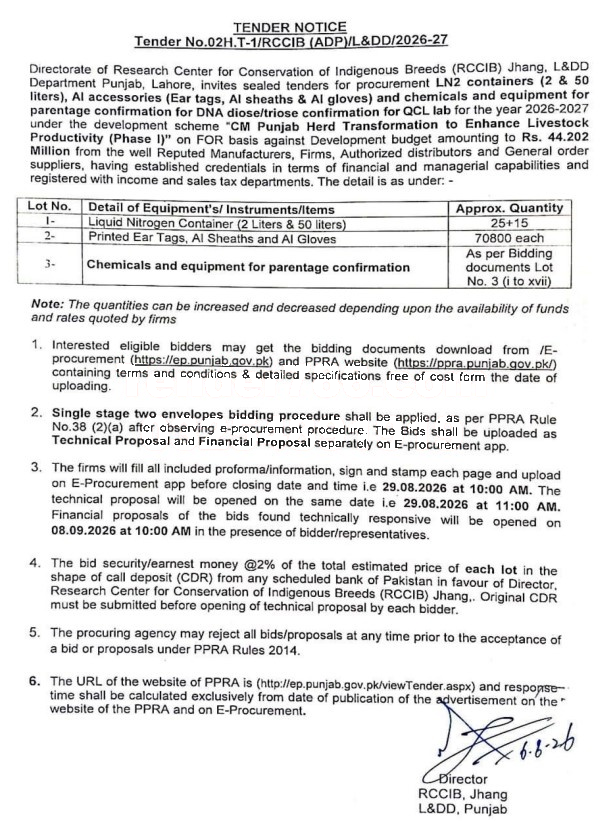 TENDER NOTICE
Tender No.02H.T-1/RCCIB (ADP)/L&DD/2026-27

Directorate of Research Center for Conservation of Indigenous Breeds (RCCIB) Jhang, L&DD Department Punjab, Lahore, invites sealed tenders for procurement LN2 containers (2 & 50 liters), AI accessories (Ear tags, AI sheaths & AI gloves) and chemicals and equipment for parentage confirmation for DNA diose/triose confirmation for QCL lab for the year 2026-2027 under the development scheme "CM Punjab Herd Transformation to Enhance Livestock Productivity (Phase I)" on FOR basis against Development budget amounting to Rs. 44.202 Million from the well Reputed Manufacturers, Firms, Authorized distributors and General order suppliers, having established credentials in terms of financial and managerial capabilities and registered with income and sales tax departments. The detail is as under: -

| Lot No. | Detail of Equipment's/ Instruments/Items | Approx. Quantity |
|---|---|---|
| 1- | Liquid Nitrogen Container (2 Liters & 50 liters) | 25+15 |
| 2- | Printed Ear Tags, AI Sheaths and AI Gloves | 70800 each |
| 3- | Chemicals and equipment for parentage confirmation | As per Bidding documents Lot No. 3 (i to xvii) |

Note: The quantities can be increased and decreased depending upon the availability of funds and rates quoted by firms

1. Interested eligible bidders may get the bidding documents download from /E-procurement (https://ep.punjab.gov.pk) and PPRA website (https://ppra.punjab.gov.pk/) containing terms and conditions & detailed specifications free of cost form the date of uploading.

2. Single stage two envelopes bidding procedure shall be applied. as per PPRA Rule No.38 (2)(a) after observing e-procurement procedure. The Bids shall be uploaded as Technical Proposal and Financial Proposal separately on E-procurement app.

3. The firms will fill all included proforma/information, sign and stamp each page and upload on E-Procurement app before closing date and time i.e 29.08.2026 at 10:00 AM. The technical proposal will be opened on the same date i.e 29.08.2026 at 11:00 AM. Financial proposals of the bids found technically responsive will be opened on 08.09.2026 at 10:00 AM in the presence of bidder/representatives.

4. The bid security/earnest money @2% of the total estimated price of each lot in the shape of call deposit (CDR) from any scheduled bank of Pakistan in favour of Director, Research Center for Conservation of Indigenous Breeds (RCCIB) Jhang,. Original CDR must be submitted before opening of technical proposal by each bidder.

5. The procuring agency may reject all bids/proposals at any time prior to the acceptance of a bid or proposals under PPRA Rules 2014.

6. The URL of the website of PPRA is (http://ep.punjab.gov.pk/viewTender.aspx) and response time shall be calculated exclusively from date of publication of the advertisement on the website of the PPRA and on E-Procurement.

6-8-26

Director
RCCIB, Jhang
L&DD, Punjab